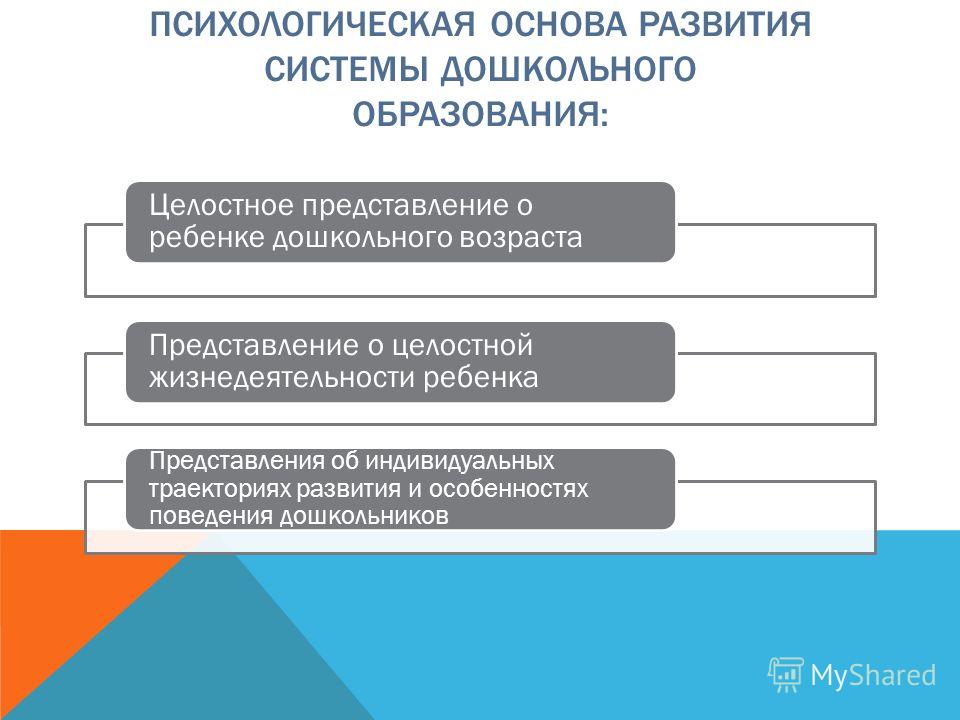 ПСИХОЛОГИЧЕСКАЯ ОСНОВА РАЗВИТИЯ СИСТЕМЫ ДОШКОЛЬНОГО ОБРАЗОВАНИЯ:

Целостное представление о ребенке дошкольного возраста

Представление о целостной жизнедеятельности ребенка

Представления об индивидуальных траекториях развития и особенностях поведения дошкольников

MyShared